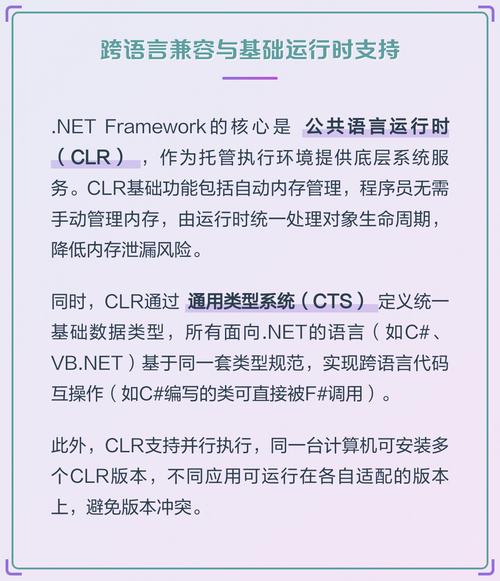 跨语言兼容与基础运行时支持

.NET Framework的核心是 公共语言运行时（CLR），作为托管执行环境提供底层系统服务。CLR基础功能包括自动内存管理，程序员无需手动管理内存，由运行时统一处理对象生命周期，降低内存泄漏风险。

同时，CLR通过 通用类型系统（CTS） 定义统一基础数据类型，所有面向.NET的语言（如C#、VB.NET）基于同一套类型规范，实现跨语言代码互操作（如C#编写的类可直接被F#调用）。

此外，CLR支持并行执行，同一台计算机可安装多个CLR版本，不同应用可运行在各自适配的版本上，避免版本冲突。